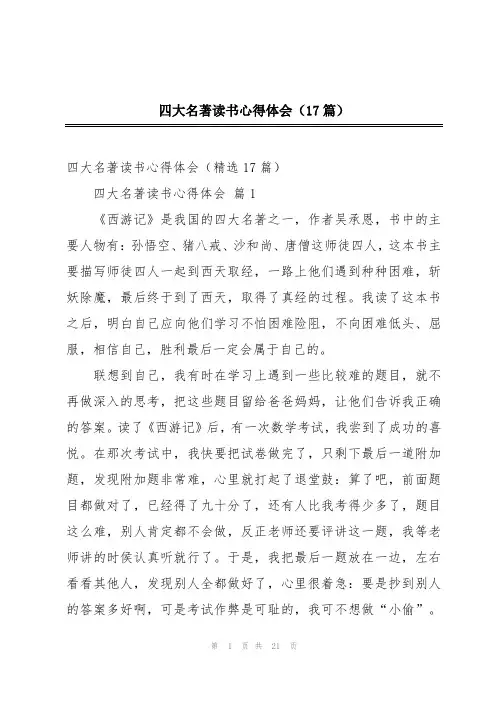 四大名著读书心得体会（17篇）

四大名著读书心得体会（精选17篇）

四大名著读书心得体会 篇1

《西游记》是我国的四大名著之一，作者吴承恩，书中的主要人物有：孙悟空、猪八戒、沙和尚、唐僧这师徒四人，这本书主要描写师徒四人一起到西天取经，一路上他们遇到种种困难，斩妖除魔，最后终于到了西天，取得了真经的过程。我读了这本书之后，明白自己应向他们学习不怕困难险阻，不向困难低头、屈服，相信自己，胜利最后一定会属于自己的。

联想到自己，我有时在学习上遇到一些比较难的题目，就不再做深入的思考，把这些题目留给爸爸妈妈，让他们告诉我正确的答案。读了《西游记》后，有一次数学考试，我尝到了成功的喜悦。在那次考试中，我快要把试卷做完了，只剩下最后一道附加题，发现附加题非常难，心里就打起了退堂鼓：算了吧，前面题目都做对了，已经得了九十分了，还有人比我考得少多了，题目这么难，别人肯定都不会做，反正老师还要评讲这一题，我等老师讲的时侯认真听就行了。于是，我把最后一题放在一边，左右看看其他人，发现别人全都做好了，心里很着急：要是抄到别人的答案多好啊，可是考试作弊是可耻的，我可不想做“小偷”。

第 1 页 共 21 页